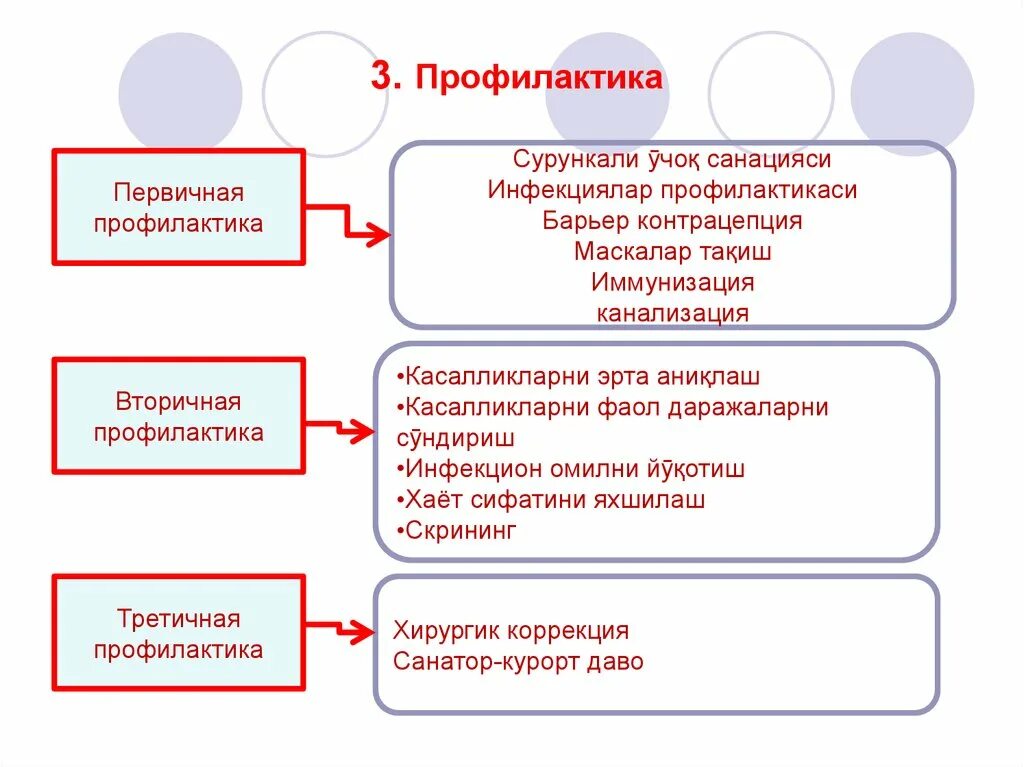 3. Профилактика

Первичная профилактика

Сурункали ўчоқ санацияси
Инфекциялар профилактикаси
Барьер контрацепция
Маскалар тақиш
Иммунизация
канализация

Вторичная профилактика

•Касалликларни эрта аниқлаш
•Касалликларни фаол даражаларни сўндириш
•Инфекцион омилни йўқотиш
•Хаёт сифатини яхшилаш
•Скрининг

Третичная профилактика

Хирургик коррекция
Санатор-курорт даво